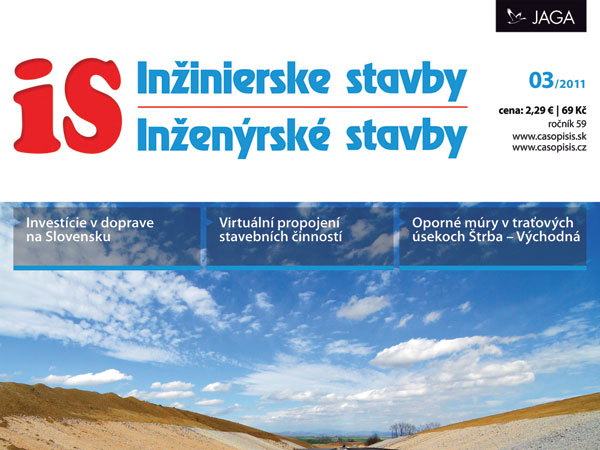 JAGA

iS

Inžinierske stavby
Inženýrské stavby

03/2011

cena: 2,29 € | 69 Kč
ročník 59
www.casopisis.sk
www.casopisis.cz

Investície v doprave na Slovensku

Virtuální propojení stavebních činností

Oporné múry v traťových úsekoch Štrba – Východná